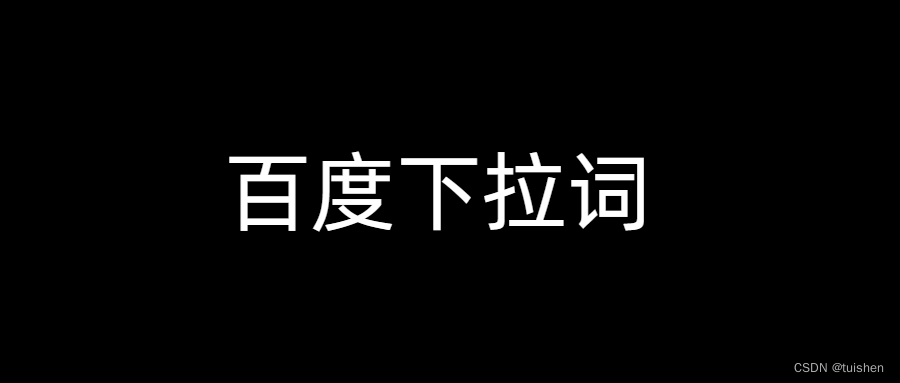 百度下拉词

CSDN @tuishen